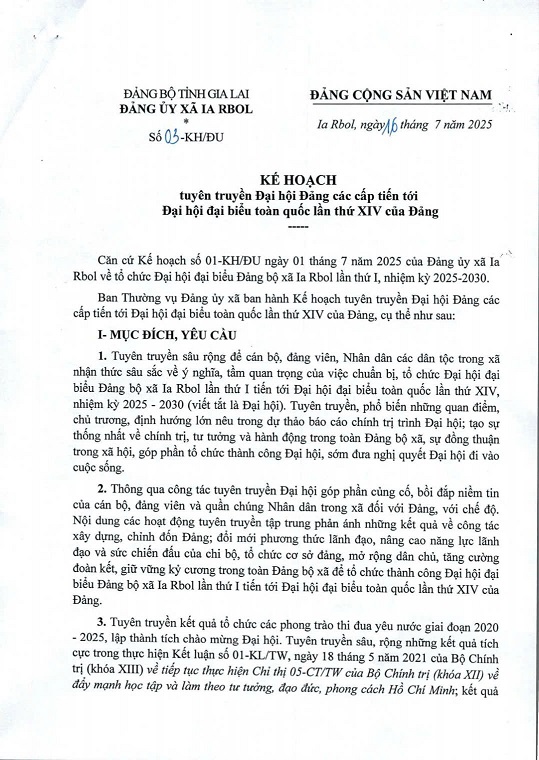 ĐẢNG BỘ TỈNH GIA LAI
ĐẢNG ỦY XÃ IA RBOL
*
Số 03-KH/ĐU

ĐẢNG CỘNG SẢN VIỆT NAM

Ia Rbol, ngày 16 tháng 7 năm 2025

KẾ HOẠCH
tuyên truyền Đại hội Đảng các cấp tiến tới
Đại hội đại biểu toàn quốc lần thứ XIV của Đảng
-----

Căn cứ Kế hoạch số 01-KH/ĐU ngày 01 tháng 7 năm 2025 của Đảng ủy xã Ia Rbol về tổ chức Đại hội đại biểu Đảng bộ xã Ia Rbol lần thứ I, nhiệm kỳ 2025-2030.

Ban Thường vụ Đảng ủy xã ban hành Kế hoạch tuyên truyền Đại hội Đảng các cấp tiến tới Đại hội đại biểu toàn quốc lần thứ XIV của Đảng, cụ thể như sau:

I- MỤC ĐÍCH, YÊU CẦU

1. Tuyên truyền sâu rộng để cán bộ, đảng viên, Nhân dân các dân tộc trong xã nhận thức sâu sắc về ý nghĩa, tầm quan trọng của việc chuẩn bị, tổ chức Đại hội đại biểu Đảng bộ xã Ia Rbol lần thứ I tiến tới Đại hội đại biểu toàn quốc lần thứ XIV, nhiệm kỳ 2025 - 2030 (viết tắt là Đại hội). Tuyên truyền, phổ biến những quan điểm, chủ trương, định hướng lớn nêu trong dự thảo báo cáo chính trị trình Đại hội; tạo sự thống nhất về chính trị, tư tưởng và hành động trong toàn Đảng bộ xã, sự đồng thuận trong xã hội, góp phần tổ chức thành công Đại hội, sớm đưa nghị quyết Đại hội đi vào cuộc sống.

2. Thông qua công tác tuyên truyền Đại hội góp phần củng cố, bồi đắp niềm tin của cán bộ, đảng viên và quần chúng Nhân dân trong xã đối với Đảng, với chế độ. Nội dung các hoạt động tuyên truyền tập trung phản ánh những kết quả về công tác xây dựng, chỉnh đốn Đảng; đổi mới phương thức lãnh đạo, nâng cao năng lực lãnh đạo và sức chiến đấu của chi bộ, tổ chức cơ sở đảng, mở rộng dân chủ, tăng cường đoàn kết, giữ vững kỷ cương trong toàn Đảng bộ xã để tổ chức thành công Đại hội đại biểu Đảng bộ xã Ia Rbol lần thứ I tiến tới Đại hội đại biểu toàn quốc lần thứ XIV của Đảng.

3. Tuyên truyền kết quả tổ chức các phong trào thi đua yêu nước giai đoạn 2020 - 2025, lập thành tích chào mừng Đại hội. Tuyên truyền sâu, rộng những kết quả tích cực trong thực hiện Kết luận số 01-KL/TW, ngày 18 tháng 5 năm 2021 của Bộ Chính trị (khóa XIII) về tiếp tục thực hiện Chỉ thị 05-CT/TW của Bộ Chính trị (khóa XII) về đẩy mạnh học tập và làm theo tư tưởng, đạo đức, phong cách Hồ Chí Minh; kết quả